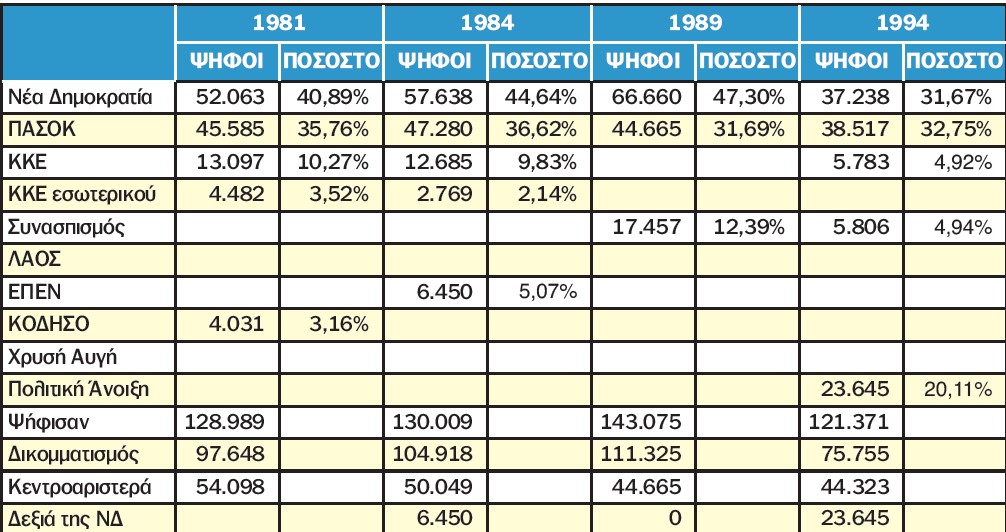 |  | 1981 |  | 1984 |  | 1989 |  | 1994 |  |
|---|---|---|---|---|---|---|---|---|
|  | ΨΗΦΟΙ | ΠΟΣΟΣΤΟ | ΨΗΦΟΙ | ΠΟΣΟΣΤΟ | ΨΗΦΟΙ | ΠΟΣΟΣΤΟ | ΨΗΦΟΙ | ΠΟΣΟΣΤΟ |
| Νέα Δημοκρατία | 52.063 | 40,89% | 57.638 | 44,64% | 66.660 | 47,30% | 37.238 | 31,67% |
| ΠΑΣΟΚ | 45.585 | 35,76% | 47.280 | 36,62% | 44.665 | 31,69% | 38.517 | 32,75% |
| ΚΚΕ | 13.097 | 10,27% | 12.685 | 9,83% |  |  | 5.783 | 4,92% |
| ΚΚΕ εσωτερικού | 4.482 | 3,52% | 2.769 | 2,14% |  |  |  |  |
| Συνασπισμός |  |  |  |  | 17.457 | 12,39% | 5.806 | 4,94% |
| ΛΑΟΣ |  |  |  |  |  |  |  |  |
| ΕΠΕΝ |  |  | 6.450 | 5,07% |  |  |  |  |
| ΚΟΔΗΣΟ | 4.031 | 3,16% |  |  |  |  |  |  |
| Χρυσή Αυγή |  |  |  |  |  |  |  |  |
| Πολιτική Άνοιξη |  |  |  |  |  |  | 23.645 | 20,11% |
| Ψήφισαν | 128.989 |  | 130.009 |  | 143.075 |  | 121.371 |  |
| Δικομματισμός | 97.648 |  | 104.918 |  | 111.325 |  | 75.755 |  |
| Κεντροαριστερά | 54.098 |  | 50.049 |  | 44.665 |  | 44.323 |  |
| Δεξιά της ΝΔ |  |  | 6.450 |  | 0 |  | 23.645 |  |